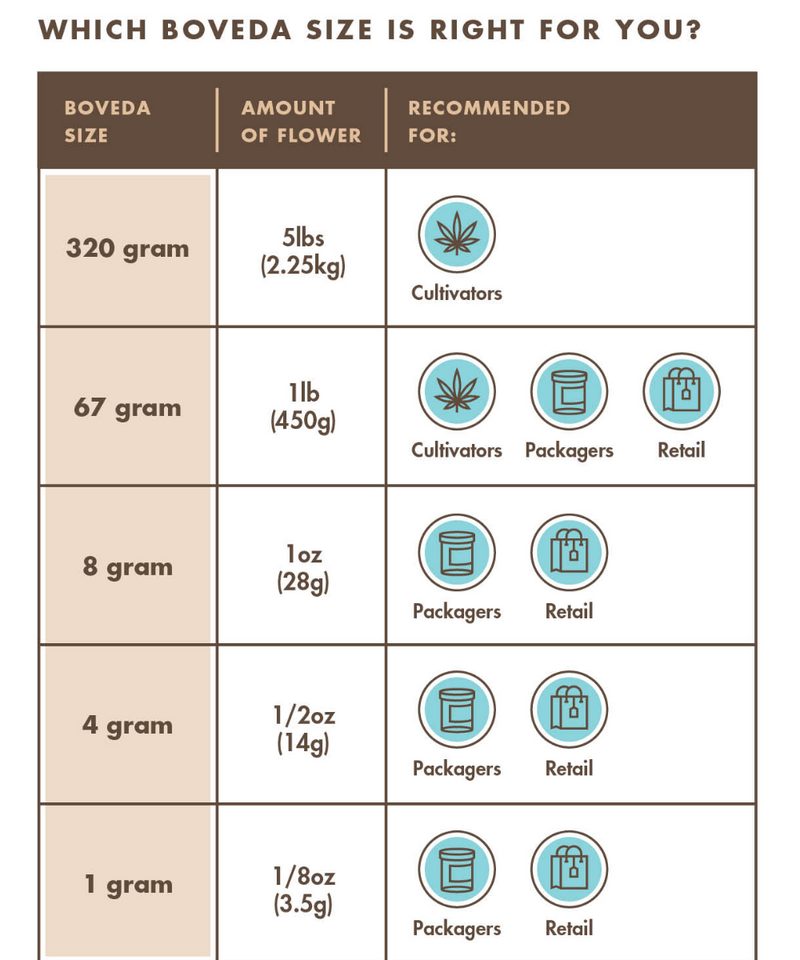 WHICH BOVEDA SIZE IS RIGHT FOR YOU?

| BOVEDA SIZE | AMOUNT OF FLOWER | RECOMMENDED FOR: |
|---|---|---|
| 320 gram | 5lbs (2.25kg) | Cultivators |
| 67 gram | 1lb (450g) | Cultivators Packagers Retail |
| 8 gram | 1oz (28g) | Packagers Retail |
| 4 gram | 1/2oz (14g) | Packagers Retail |
| 1 gram | 1/8oz (3.5g) | Packagers Retail |